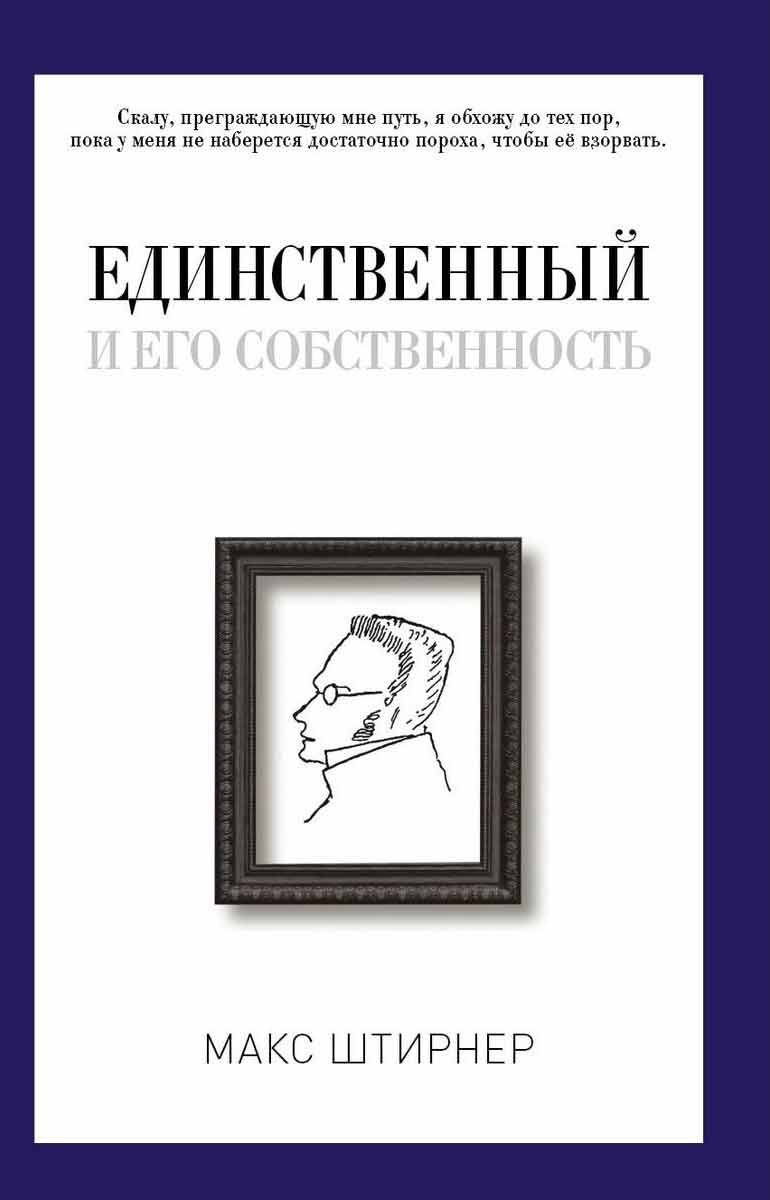 Скалу, преграждающую мне путь, я обхожу до тех пор, пока у меня не наберется достаточно пороха, чтобы её взорвать.

ЕДИНСТВЕННЫЙ
И ЕГО СОБСТВЕННОСТЬ

МАКС ШТИРНЕР